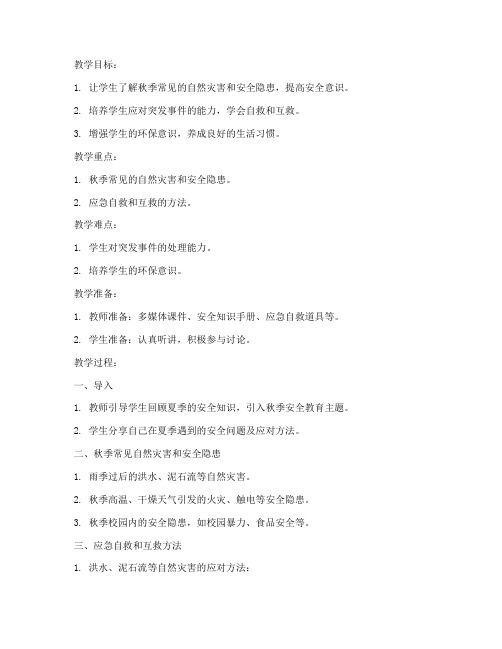 教学目标：

1. 让学生了解秋季常见的自然灾害和安全隐患，提高安全意识。

2. 培养学生应对突发事件的能力，学会自救和互救。

3. 增强学生的环保意识，养成良好的生活习惯。

教学重点：

1. 秋季常见的自然灾害和安全隐患。

2. 应急自救和互救的方法。

教学难点：

1. 学生对突发事件的处理能力。

2. 培养学生的环保意识。

教学准备：

1. 教师准备：多媒体课件、安全知识手册、应急自救道具等。

2. 学生准备：认真听讲，积极参与讨论。

教学过程：

一、导入

1. 教师引导学生回顾夏季的安全知识，引入秋季安全教育主题。

2. 学生分享自己在夏季遇到的安全问题及应对方法。

二、秋季常见自然灾害和安全隐患

1. 雨季过后的洪水、泥石流等自然灾害。

2. 秋季高温、干燥天气引发的火灾、触电等安全隐患。

3. 秋季校园内的安全隐患，如校园暴力、食品安全等。

三、应急自救和互救方法

1. 洪水、泥石流等自然灾害的应对方法：